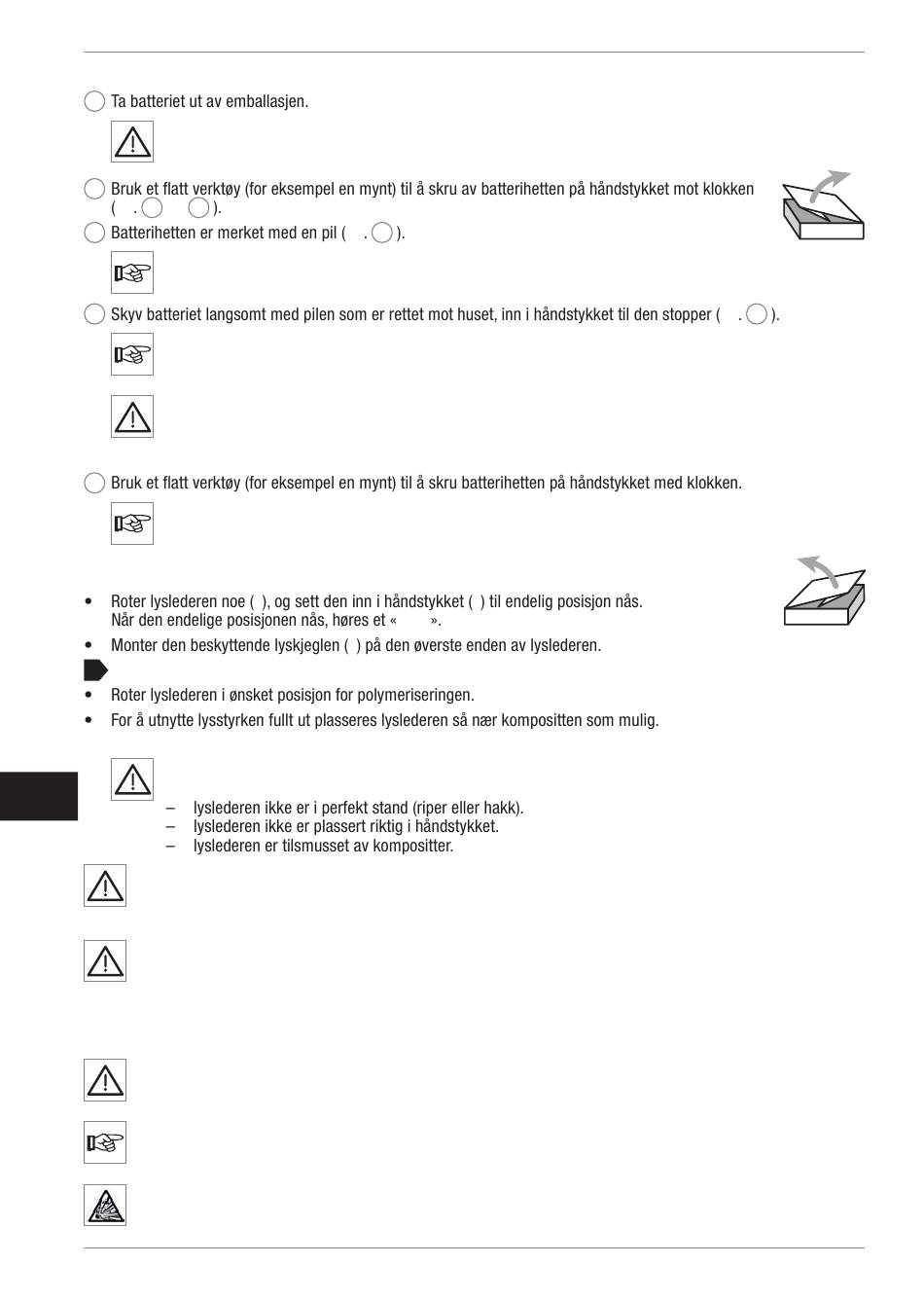 Ta batteriet ut av emballasjen.

Bruk et flatt verktøy (for eksempel en mynt) til å skru av batterihetten på håndstykket mot klokken ( . ).

Batterihetten er merket med en pil ( . ).

Skyv batteriet langsomt med pilen som er rettet mot huset, inn i håndstykket til den stopper ( . ).

Bruk et flatt verktøy (for eksempel en mynt) til å skru batterihetten på håndstykket med klokken.

• Roter lyslederen noe ( ), og sett den inn i håndstykket ( ) til endelig posisjon nås. Når den endelige posisjonen nås, høres et « ».
• Monter den beskyttende lyskjeglen ( ) på den øverste enden av lyslederen.

• Roter lyslederen i ønsket posisjon for polymeriseringen.
• For å utnytte lysstyrken fullt ut plasseres lyslederen så nær kompositten som mulig.

– lyslederen ikke er i perfekt stand (riper eller hakk).
– lyslederen ikke er plassert riktig i håndstykket.
– lyslederen er tilsmusset av kompositter.